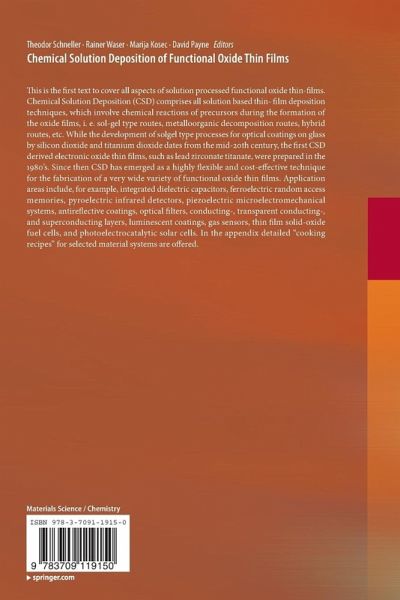 Theodor Schneller · Rainer Waser · Marija Kosec · David Payne Editors
Chemical Solution Deposition of Functional Oxide Thin Films

This is the first text to cover all aspects of solution processed functional oxide thin-films. Chemical Solution Deposition (CSD) comprises all solution based thin- film deposition techniques, which involve chemical reactions of precursors during the formation of the oxide films, i. e. sol-gel type routes, metalloorganic decomposition routes, hybrid routes, etc. While the development of solgel type processes for optical coatings on glass by silicon dioxide and titanium dioxide dates from the mid-20th century, the first CSD derived electronic oxide thin films, such as lead zirconate titanate, were prepared in the 1980's. Since then CSD has emerged as a highly flexible and cost-effective technique for the fabrication of a very wide variety of functional oxide thin films. Application areas include, for example, integrated dielectric capacitors, ferroelectric random access memories, pyroelectric infrared detectors, piezoelectric microelectromechanical systems, antireflective coatings, optical filters, conducting-, transparent conducting-, and superconducting layers, luminescent coatings, gas sensors, thin film solid-oxide fuel cells, and photoelectrocatalytic solar cells. In the appendix detailed "cooking recipes" for selected material systems are offered.

Materials Science / Chemistry

ISBN 978-3-7091-1915-0

9 783709 119150

▸ springer.com